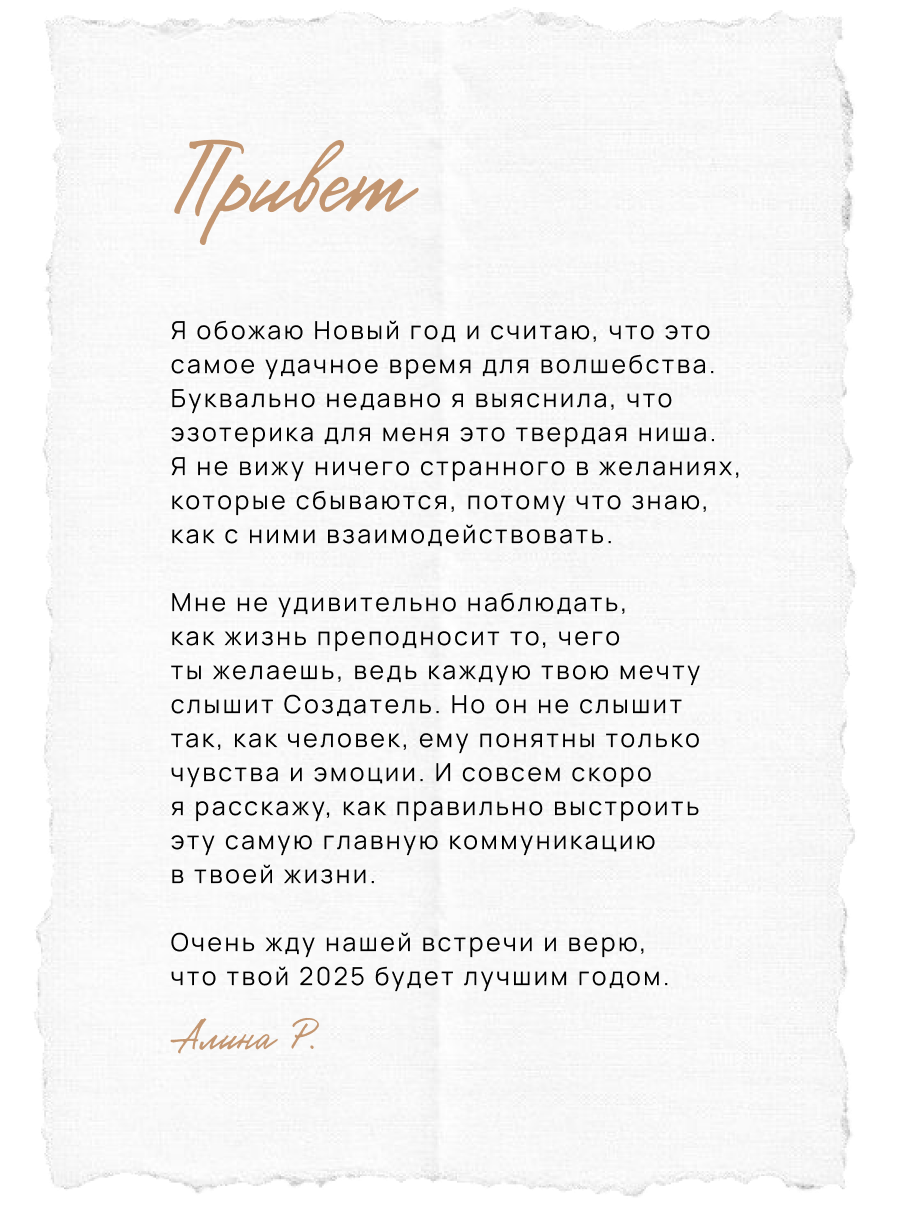 Привет

Я обожаю Новый год и считаю, что это самое удачное время для волшебства. Буквально недавно я выяснила, что эзотерика для меня это твердая ниша. Я не вижу ничего странного в желаниях, которые сбываются, потому что знаю, как с ними взаимодействовать.

Мне не удивительно наблюдать, как жизнь преподносит то, чего ты желаешь, ведь каждую твою мечту слышит Создатель. Но он не слышит так, как человек, ему понятны только чувства и эмоции. И совсем скоро я расскажу, как правильно выстроить эту самую главную коммуникацию в твоей жизни.

Очень жду нашей встречи и верю, что твой 2025 будет лучшим годом.

Алина Р.